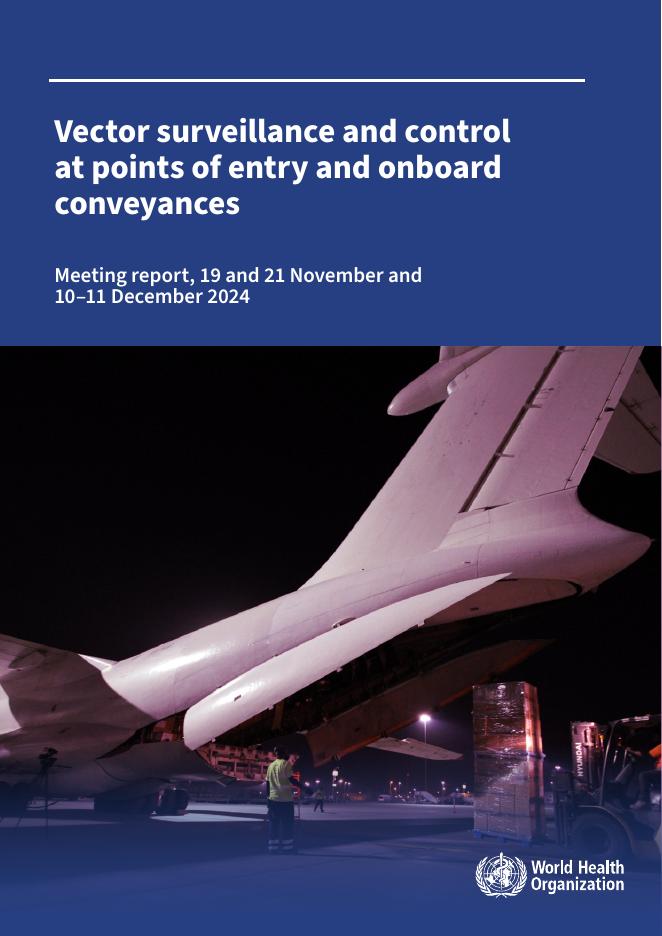 Vector surveillance and control at points of entry and onboard conveyances

Meeting report, 19 and 21 November and 10–11 December 2024

World Health Organization